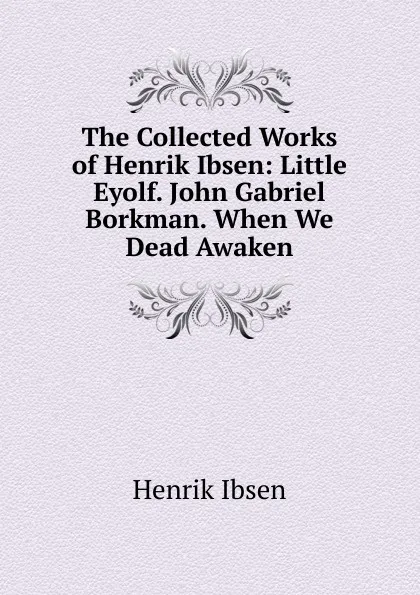 The Collected Works of Henrik Ibsen: Little Eyolf. John Gabriel Borkman. When We Dead Awaken

Henrik Ibsen